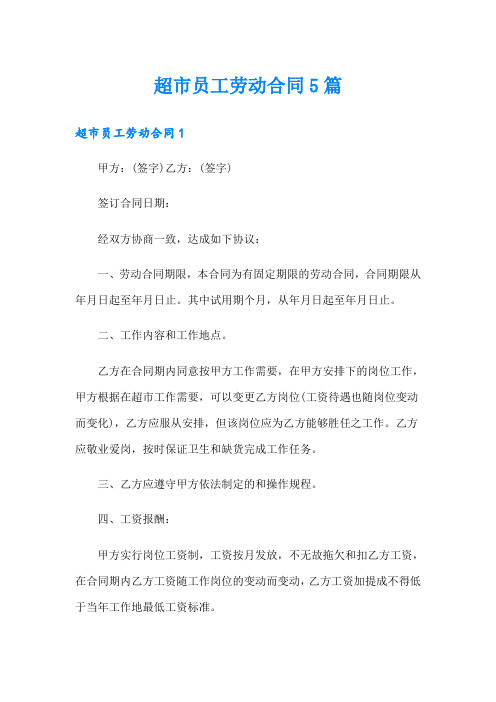 超市员工劳动合同5篇

超市员工劳动合同1

甲方：(签字)乙方：(签字)

签订合同日期：

经双方协商一致，达成如下协议：

一、劳动合同期限，本合同为有固定期限的劳动合同，合同期限从年月日起至年月日止。其中试用期个月，从年月日起至年月日止。

二、工作内容和工作地点。

乙方在合同期内同意按甲方工作需要，在甲方安排下的岗位工作，甲方根据在超市工作需要，可以变更乙方岗位(工资待遇也随岗位变动而变化)，乙方应服从安排，但该岗位应为乙方能够胜任之工作。乙方应敬业爱岗，按时保证卫生和缺货完成工作任务。

三、乙方应遵守甲方依法制定的和操作规程。

四、工资报酬：

甲方实行岗位工资制，工资按月发放，不无故拖欠和扣乙方工资，在合同期内乙方工资随工作岗位的变动而变动，乙方工资加提成不得低于当年工作地最低工资标准。